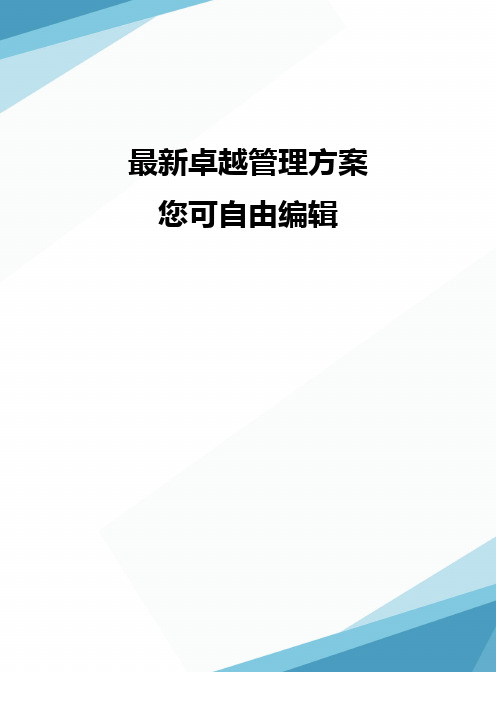 最新卓越管理方案

您可自由编辑